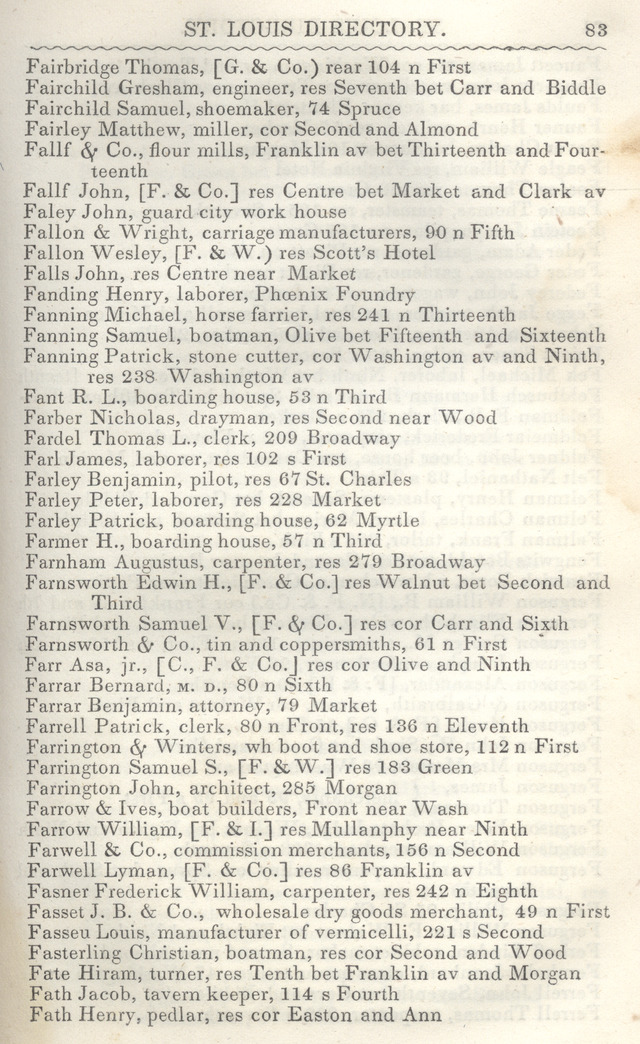 ST. LOUIS DIRECTORY. 83

Fairbridge Thomas, [G. & Co.) rear 104 n First
Fairchild Gresham, engineer, res Seventh bet Carr and Biddle
Fairchild Samuel, shoemaker, 74 Spruce
Fairley Matthew, miller, cor Second and Almond
Fallf & Co., flour mills, Franklin av bet Thirteenth and Fourteenth
Fallf John, [F. & Co.] res Centre bet Market and Clark av
Faley John, guard city work house
Fallon & Wright, carriage manufacturers, 90 n Fifth
Fallon Wesley, [F. & W.) res Scott's Hotel
Falls John, res Centre near Market
Fanding Henry, laborer, Phœnix Foundry
Fanning Michael, horse farrier, res 241 n Thirteenth
Fanning Samuel, boatman, Olive bet Fifteenth and Sixteenth
Fanning Patrick, stone cutter, cor Washington av and Ninth, res 238 Washington av
Fant R. L., boarding house, 53 n Third
Farber Nicholas, drayman, res Second near Wood
Fardel Thomas L., clerk, 209 Broadway
Farl James, laborer, res 102 s First
Farley Benjamin, pilot, res 67 St. Charles
Farley Peter, laborer, res 228 Market
Farley Patrick, boarding house, 62 Myrtle
Farmer H., boarding house, 57 n Third
Farnham Augustus, carpenter, res 279 Broadway
Farnsworth Edwin H., [F. & Co.] res Walnut bet Second and Third
Farnsworth Samuel V., [F. & Co.] res cor Carr and Sixth
Farnsworth & Co., tin and coppersmiths, 61 n First
Farr Asa, jr., [C., F. & Co.] res cor Olive and Ninth
Farrar Bernard, M. D., 80 n Sixth
Farrar Benjamin, attorney, 79 Market
Farrell Patrick, clerk, 80 n Front, res 136 n Eleventh
Farrington & Winters, wh boot and shoe store, 112 n First
Farrington Samuel S., [F. & W.] res 183 Green
Farrington John, architect, 285 Morgan
Farrow & Ives, boat builders, Front near Wash
Farrow William, [F. & I.] res Mullanphy near Ninth
Farwell & Co., commission merchants, 156 n Second
Farwell Lyman, [F. & Co.] res 86 Franklin av
Fasner Frederick William, carpenter, res 242 n Eighth
Fasset J. B. & Co., wholesale dry goods merchant, 49 n First
Fasseu Louis, manufacturer of vermicelli, 221 s Second
Fasterling Christian, boatman, res cor Second and Wood
Fate Hiram, turner, res Tenth bet Franklin av and Morgan
Fath Jacob, tavern keeper, 114 s Fourth
Fath Henry, pedlar, res cor Easton and Ann